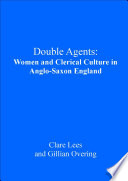 Double Agents:
Women and Clerical Culture in Anglo-Saxon England

Clare Lees
and Gillian Overing